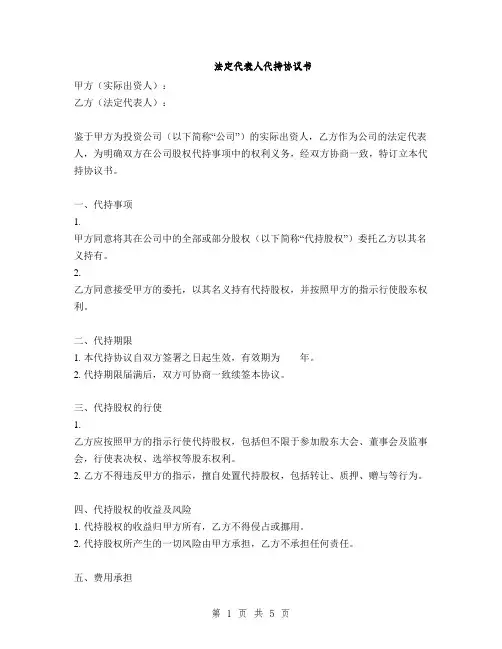 法定代表人代持协议书

甲方（实际出资人）：

乙方（法定代表人）：

鉴于甲方为投资公司（以下简称“公司”）的实际出资人，乙方作为公司的法定代表人，为明确双方在公司股权代持事项中的权利义务，经双方协商一致，特订立本代持协议书。

一、代持事项

1.

甲方同意将其在公司中的全部或部分股权（以下简称“代持股权”）委托乙方以其名义持有。

2.

乙方同意接受甲方的委托，以其名义持有代持股权，并按照甲方的指示行使股东权利。

二、代持期限

1. 本代持协议自双方签署之日起生效，有效期为　　年。

2. 代持期限届满后，双方可协商一致续签本协议。

三、代持股权的行使

1.

乙方应按照甲方的指示行使代持股权，包括但不限于参加股东大会、董事会及监事会，行使表决权、选举权等股东权利。

2. 乙方不得违反甲方的指示，擅自处置代持股权，包括转让、质押、赠与等行为。

四、代持股权的收益及风险

1. 代持股权的收益归甲方所有，乙方不得侵占或挪用。

2. 代持股权所产生的一切风险由甲方承担，乙方不承担任何责任。

五、费用承担

第 1 页 共 5 页